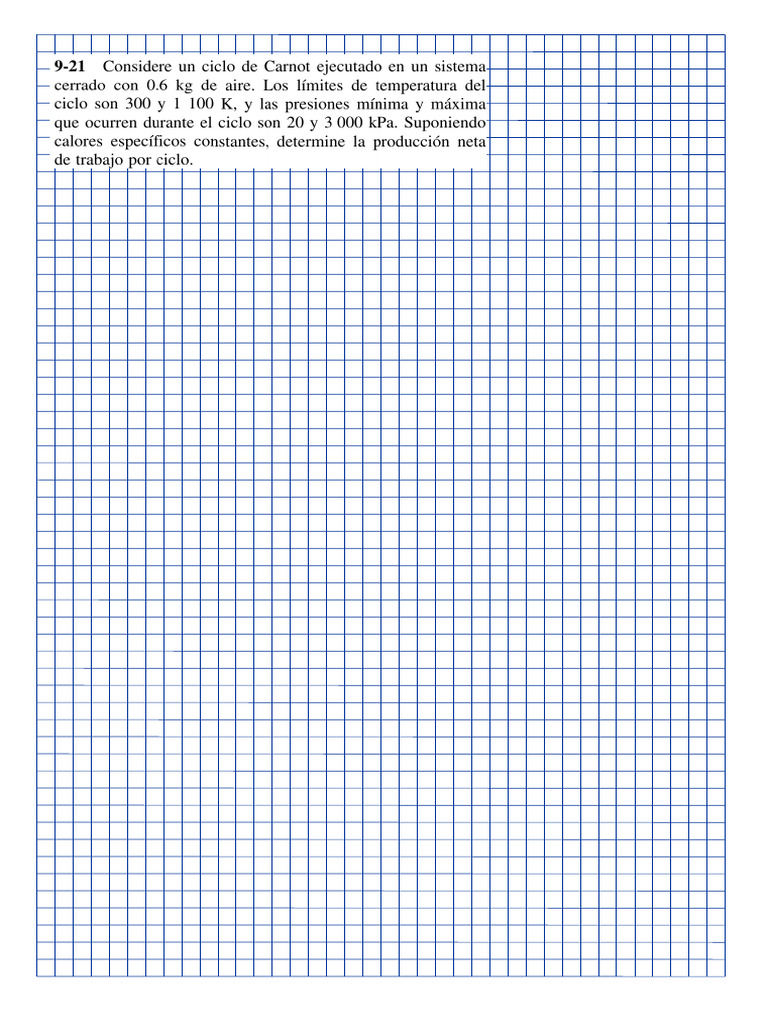 9-21 Considere un ciclo de Carnot ejecutado en un sistema cerrado con 0.6 kg de aire. Los límites de temperatura del ciclo son 300 y 1 100 K, y las presiones mínima y máxima que ocurren durante el ciclo son 20 y 3 000 kPa. Suponiendo calores específicos constantes, determine la producción neta de trabajo por ciclo.